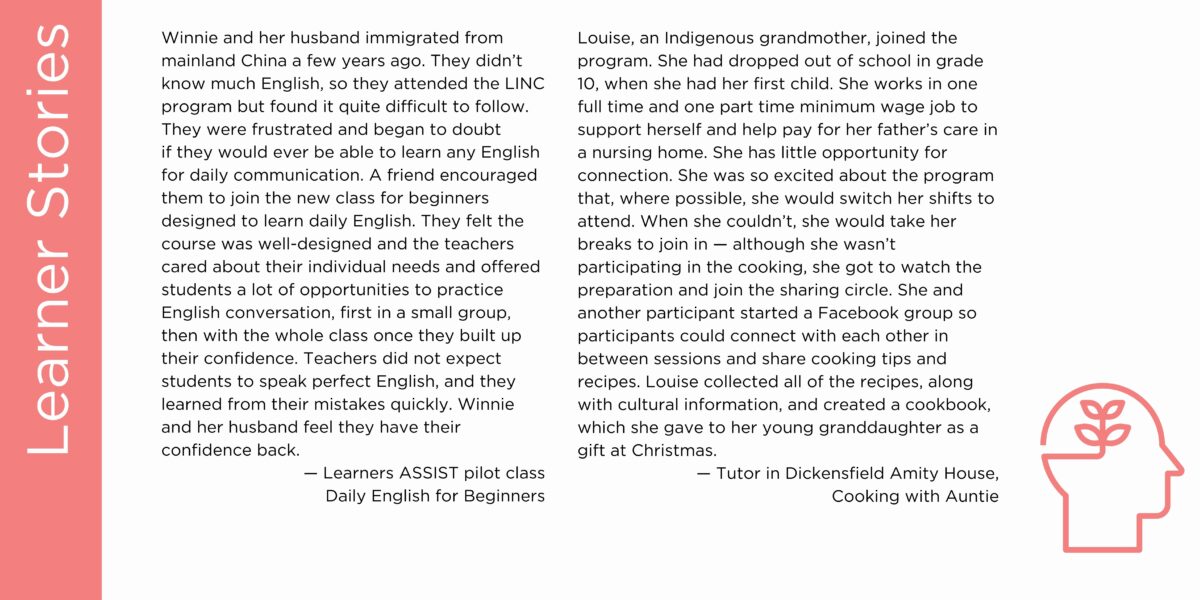 Learner Stories

Winnie and her husband immigrated from mainland China a few years ago. They didn't know much English, so they attended the LINC program but found it quite difficult to follow. They were frustrated and began to doubt if they would ever be able to learn any English for daily communication. A friend encouraged them to join the new class for beginners designed to learn daily English. They felt the course was well-designed and the teachers cared about their individual needs and offered students a lot of opportunities to practice English conversation, first in a small group, then with the whole class once they built up their confidence. Teachers did not expect students to speak perfect English, and they learned from their mistakes quickly. Winnie and her husband feel they have their confidence back.

— Learners ASSIST pilot class
Daily English for Beginners

Louise, an Indigenous grandmother, joined the program. She had dropped out of school in grade 10, when she had her first child. She works in one full time and one part time minimum wage job to support herself and help pay for her father's care in a nursing home. She has little opportunity for connection. She was so excited about the program that, where possible, she would switch her shifts to attend. When she couldn't, she would take her breaks to join in — although she wasn't participating in the cooking, she got to watch the preparation and join the sharing circle. She and another participant started a Facebook group so participants could connect with each other in between sessions and share cooking tips and recipes. Louise collected all of the recipes, along with cultural information, and created a cookbook, which she gave to her young granddaughter as a gift at Christmas.

— Tutor in Dickensfield Amity House,
Cooking with Auntie